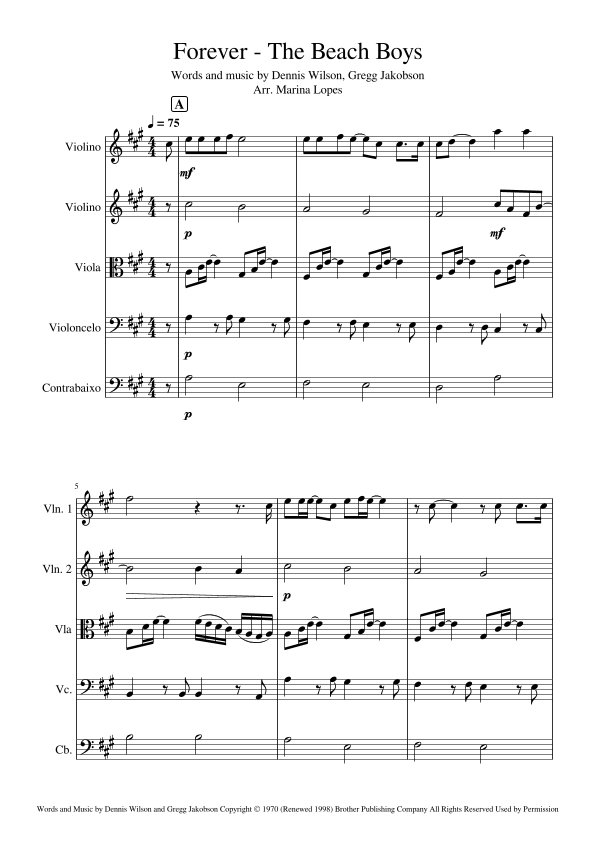 Forever - The Beach Boys

Words and music by Dennis Wilson, Gregg Jakobson
Arr. Marina Lopes

A

♩ = 75

Violino

mf

Violino

p

mf

Viola

Violoncelo

p

Contrabaixo

p

5

Vln. 1

Vln. 2

p

Vla

Vc.

Cb.

Words and Music by Dennis Wilson and Gregg Jakobson Copyright © 1970 (Renewed 1998) Brother Publishing Company All Rights Reserved Used by Permission